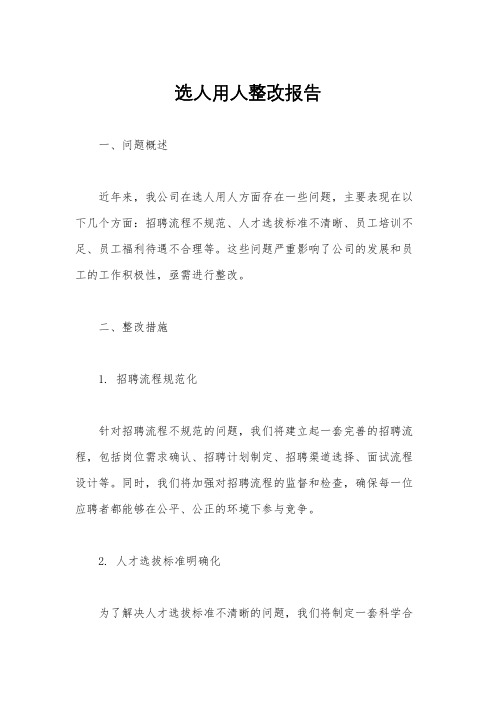 选人用人整改报告

一、问题概述

近年来，我公司在选人用人方面存在一些问题，主要表现在以下几个方面：招聘流程不规范、人才选拔标准不清晰、员工培训不足、员工福利待遇不合理等。这些问题严重影响了公司的发展和员工的工作积极性，亟需进行整改。

二、整改措施

1. 招聘流程规范化

针对招聘流程不规范的问题，我们将建立起一套完善的招聘流程，包括岗位需求确认、招聘计划制定、招聘渠道选择、面试流程设计等。同时，我们将加强对招聘流程的监督和检查，确保每一位应聘者都能够在公平、公正的环境下参与竞争。

2. 人才选拔标准明确化

为了解决人才选拔标准不清晰的问题，我们将制定一套科学合